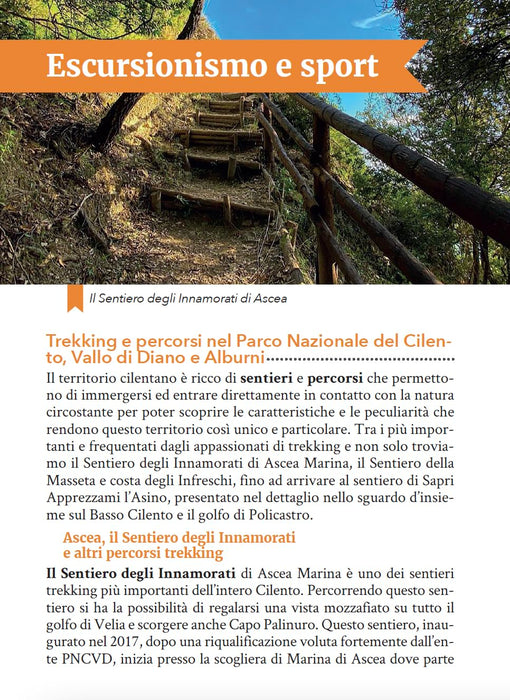 Escursionismo e sport

Il Sentiero degli Innamorati di Ascea

Trekking e percorsi nel Parco Nazionale del Cilento, Vallo di Diano e Alburni

Il territorio cilentano è ricco di sentieri e percorsi che permettono di immergersi ed entrare direttamente in contatto con la natura circostante per poter scoprire le caratteristiche e le peculiarità che rendono questo territorio così unico e particolare. Tra i più importanti e frequentati dagli appassionati di trekking e non solo troviamo il Sentiero degli Innamorati di Ascea Marina, il Sentiero della Masseta e costa degli Infreschi, fino ad arrivare al sentiero di Sapri Apprezzami l'Asino, presentato nel dettaglio nello sguardo d'insieme sul Basso Cilento e il golfo di Policastro.

Ascea, il Sentiero degli Innamorati e altri percorsi trekking

Il Sentiero degli Innamorati di Ascea Marina è uno dei sentieri trekking più importanti dell'intero Cilento. Percorrendo questo sentiero si ha la possibilità di regalarsi una vista mozzafiato su tutto il golfo di Velia e scorgere anche Capo Palinuro. Questo sentiero, inaugurato nel 2017, dopo una riqualificazione voluta fortemente dall'ente PNCVD, inizia presso la scogliera di Marina di Ascea dove parte